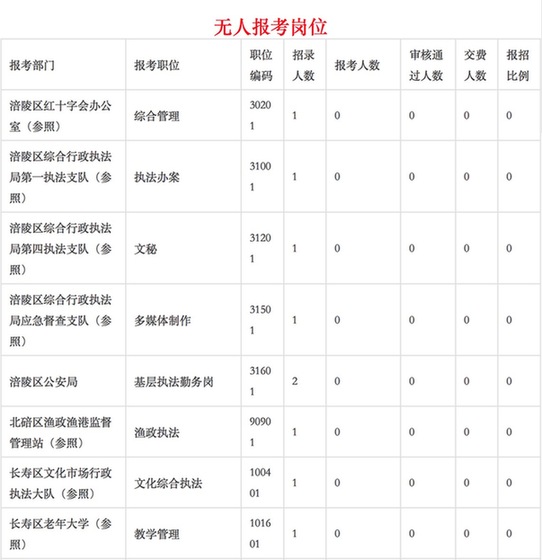 无人报考岗位

| 报考部门 | 报考职位 | 职位编码 | 招录人数 | 报考人数 | 审核通过人数 | 交费人数 | 报招比例 |
|---|---|---|---|---|---|---|---|
| 涪陵区红十字会办公室（参照） | 综合管理 | 30201 | 1 | 0 | 0 | 0 | 0 |
| 涪陵区综合行政执法局第一执法支队（参照） | 执法办案 | 31001 | 1 | 0 | 0 | 0 | 0 |
| 涪陵区综合行政执法局第四执法支队（参照） | 文秘 | 31201 | 1 | 0 | 0 | 0 | 0 |
| 涪陵区综合行政执法局应急督查支队（参照） | 多媒体制作 | 31501 | 1 | 0 | 0 | 0 | 0 |
| 涪陵区公安局 | 基层执法勤务岗 | 31601 | 2 | 0 | 0 | 0 | 0 |
| 北碚区渔政渔港监督管理站（参照） | 渔政执法 | 90901 | 1 | 0 | 0 | 0 | 0 |
| 长寿区文化市场行政执法大队（参照） | 文化综合执法 | 100401 | 1 | 0 | 0 | 0 | 0 |
| 长寿区老年大学（参照） | 教学管理 | 101601 | 1 | 0 | 0 | 0 | 0 |